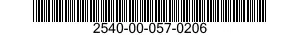 2540-00-057-0206